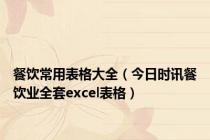 餐饮常用表格大全（今日时讯餐饮业全套excel表格）